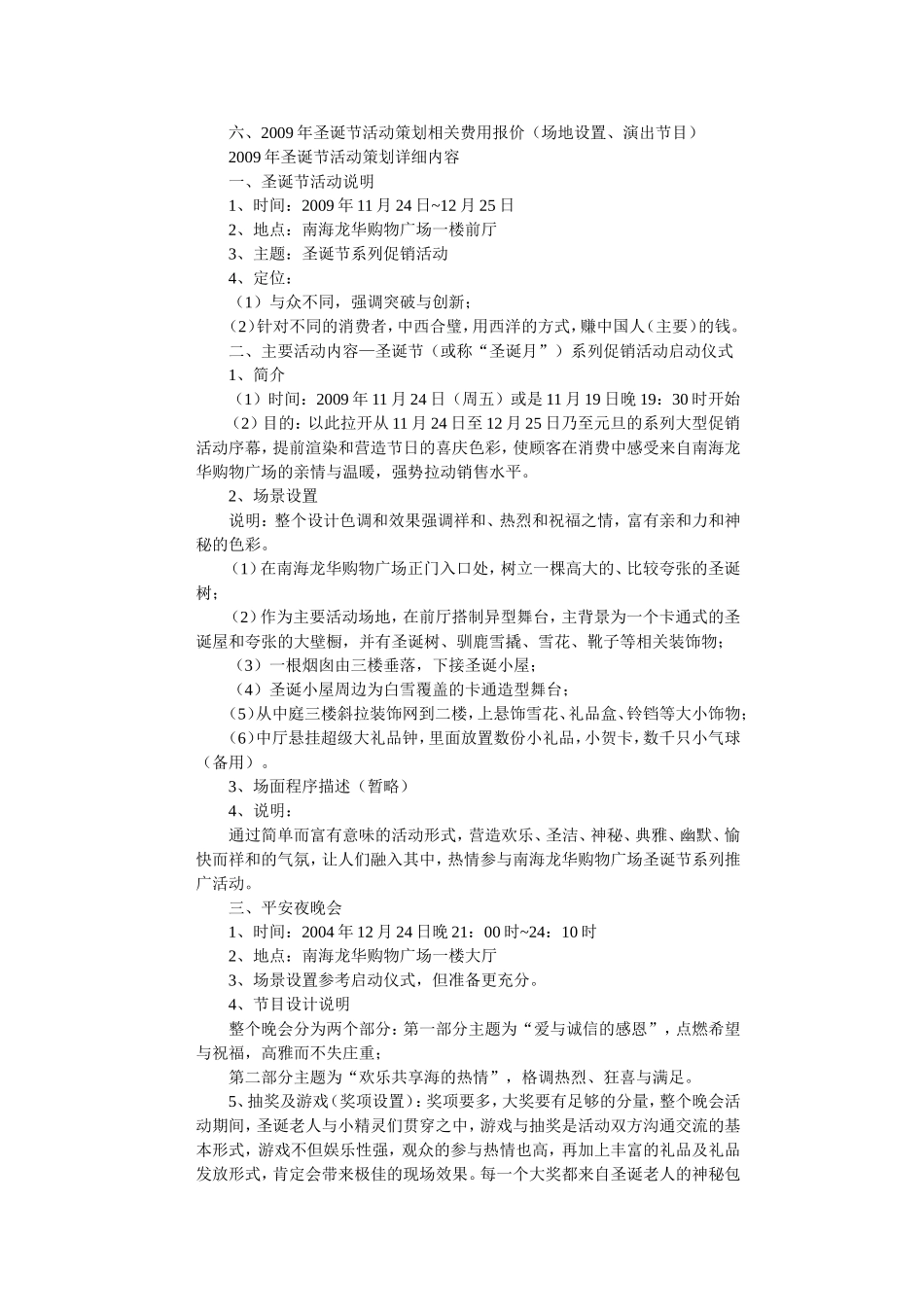 六、2009年圣诞节活动策划相关费用报价（场地设置、演出节目）
2009年圣诞节活动策划详细内容
一、圣诞节活动说明
1、时间：2009年11月24日~12月25日
2、地点：南海龙华购物广场一楼前厅
3、主题：圣诞节系列促销活动
4、定位：
（1）与众不同，强调突破与创新；
（2）针对不同的消费者，中西合璧，用西洋的方式，赚中国人（主要）的钱。
二、主要活动内容—圣诞节（或称“圣诞月”）系列促销活动启动仪式
1、简介
（1）时间：2009年11月24日（周五）或是11月19日晚19：30时开始
（2）目的：以此拉开从11月24日至12月25日乃至元旦的系列大型促销活动序幕，提前渲染和营造节日的喜庆色彩，使顾客在消费中感受来自南海龙华购物广场的亲情与温暖，强势拉动销售水平。
2、场景设置
说明：整个设计色调和效果强调祥和、热烈和祝福之情，富有亲和力和神秘的色彩。
（1）在南海龙华购物广场正门入口处，树立一棵高大的、比较夸张的圣诞树；
（2）作为主要活动场地，在前厅搭制异型舞台，主背景为一个卡通式的圣诞屋和夸张的大壁橱，并有圣诞树、驯鹿雪撬、雪花、靴子等相关装饰物；
（3）一根烟囱由三楼垂落，下接圣诞小屋；
（4）圣诞小屋周边为白雪覆盖的卡通造型舞台；
（5）从中庭三楼斜拉装饰网到二楼，上悬饰雪花、礼品盒、铃铛等大小饰物；
（6）中厅悬挂超级大礼品钟，里面放置数份小礼品，小贺卡，数千只小气球（备用）。
3、场面程序描述（暂略）
4、说明：
通过简单而富有意味的活动形式，营造欢乐、圣洁、神秘、典雅、幽默、愉快而祥和的气氛，让人们融入其中，热情参与南海龙华购物广场圣诞节系列推广活动。
三、平安夜晚会
1、时间：2004年12月24日晚21：00时~24：10时
2、地点：南海龙华购物广场一楼大厅
3、场景设置参考启动仪式，但准备更充分。
4、节目设计说明
整个晚会分为两个部分：第一部分主题为“爱与诚信的感恩”，点燃希望与祝福，高雅而不失庄重；
第二部分主题为“欢乐共享海的热情”，格调热烈、狂喜与满足。
5、抽奖及游戏（奖项设置）：奖项要多，大奖要有足够的分量，整个晚会活动期间，圣诞老人与小精灵们贯穿之中，游戏与抽奖是活动双方沟通交流的基本形式，游戏不但娱乐性强，观众的参与热情也高，再加上丰富的礼品及礼品发放形式，肯定会带来极佳的现场效果。每一个大奖都来自圣诞老人的神秘包